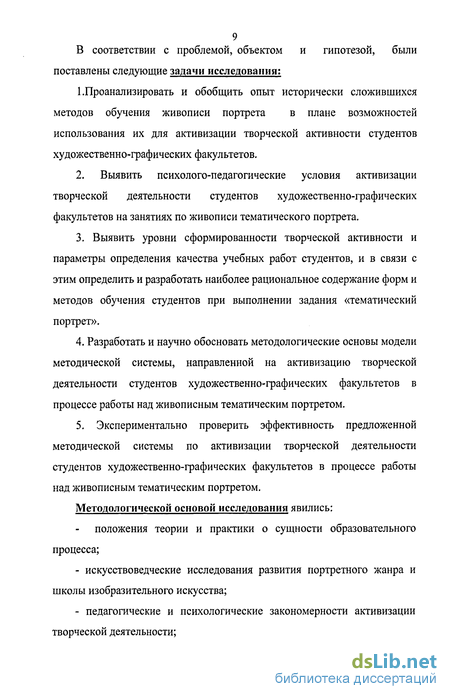 9

В соответствии с проблемой, объектом и гипотезой, были поставлены следующие задачи исследования:

1.Проанализировать и обобщить опыт исторически сложившихся методов обучения живописи портрета в плане возможностей использования их для активизации творческой активности студентов художественно-графических факультетов.

2. Выявить психолого-педагогические условия активизации творческой деятельности студентов художественно-графических факультетов на занятиях по живописи тематического портрета.

3. Выявить уровни сформированности творческой активности и параметры определения качества учебных работ студентов, и в связи с этим определить и разработать наиболее рациональное содержание форм и методов обучения студентов при выполнении задания «тематический портрет».

4. Разработать и научно обосновать методологические основы модели методической системы, направленной на активизацию творческой деятельности студентов художественно-графических факультетов в процессе работы над живописным тематическим портретом.

5. Экспериментально проверить эффективность предложенной методической системы по активизации творческой деятельности студентов художественно-графических факультетов в процессе работы над живописным тематическим портретом.

Методологической основой исследования явились:

- положения теории и практики о сущности образовательного процесса;

- искусствоведческие исследования развития портретного жанра и школы изобразительного искусства;

- педагогические и психологические закономерности активизации творческой деятельности;

dsLib.net
библиотека диссертаций